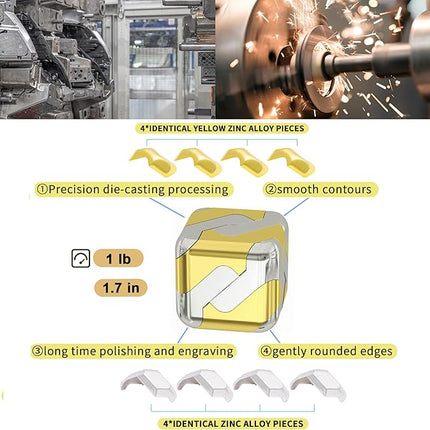 4*IDENTICAL YELLOW ZINC ALLOY PIECES

①Precision die-casting processing

②smooth contours

1 lb

1.7 in

③long time polishing and engraving

④gently rounded edges

4*IDENTICAL ZINC ALLOY PIECES